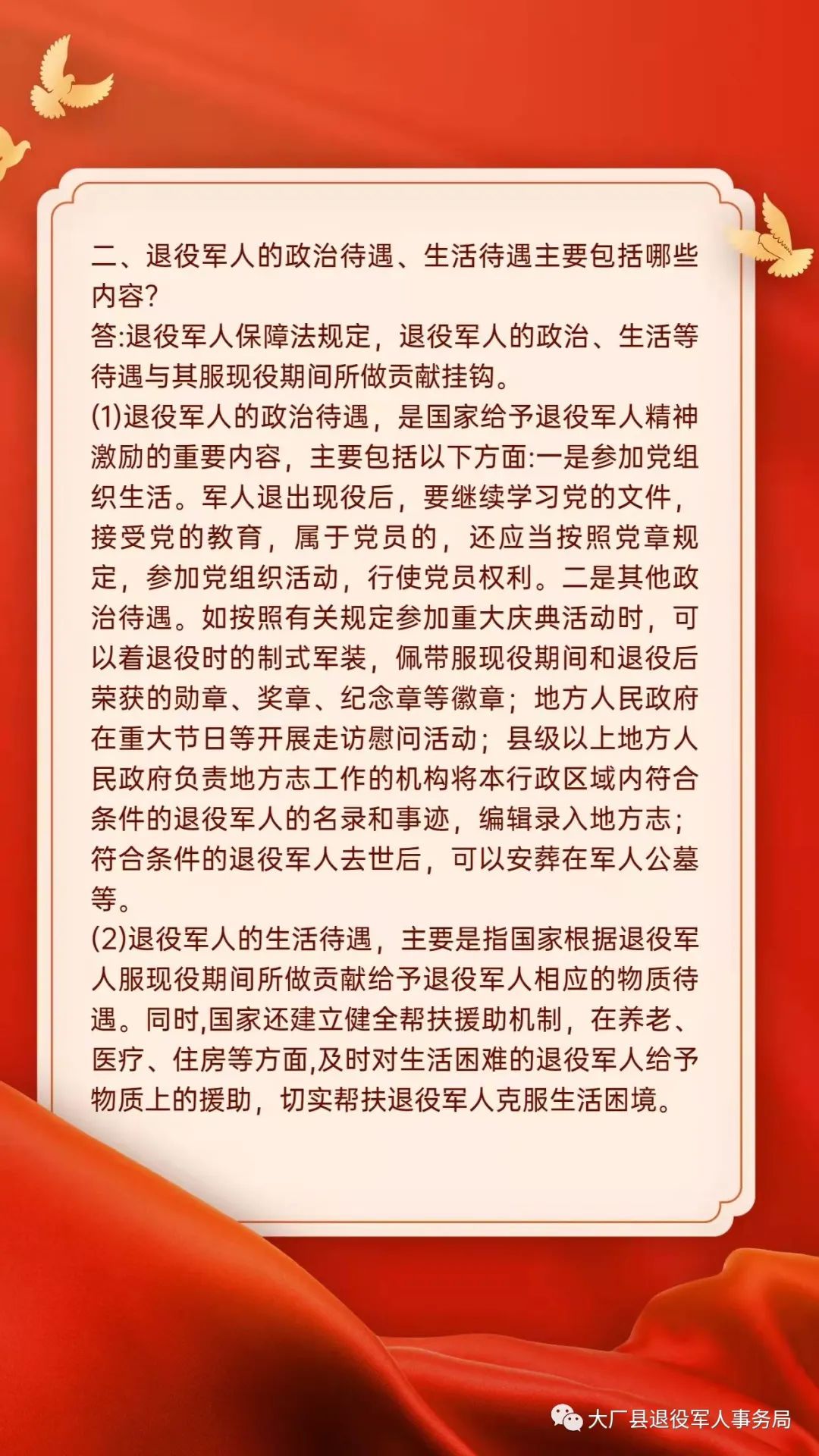 二、退役军人的政治待遇、生活待遇主要包括哪些内容?
答:退役军人保障法规定，退役军人的政治、生活等待遇与其服现役期间所做贡献挂钩。
(1)退役军人的政治待遇，是国家给予退役军人精神激励的重要内容，主要包括以下方面:一是参加党组织生活。军人退出现役后，要继续学习党的文件，接受党的教育，属于党员的，还应当按照党章规定，参加党组织活动，行使党员权利。二是其他政治待遇。如按照有关规定参加重大庆典活动时，可以着退役时的制式军装，佩带服现役期间和退役后荣获的勋章、奖章、纪念章等徽章；地方人民政府在重大节日等开展走访慰问活动；县级以上地方人民政府负责地方志工作的机构将本行政区域内符合条件的退役军人的名录和事迹，编辑录入地方志；符合条件的退役军人去世后，可以安葬在军人公墓等。
(2)退役军人的生活待遇，主要是指国家根据退役军人服现役期间所做贡献给予退役军人相应的物质待遇。同时,国家还建立健全帮扶援助机制，在养老、医疗、住房等方面,及时对生活困难的退役军人给予物质上的援助，切实帮扶退役军人克服生活困境。

大厂县退役军人事务局